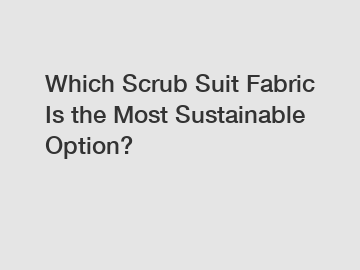 Which Scrub Suit Fabric Is the Most Sustainable Option?